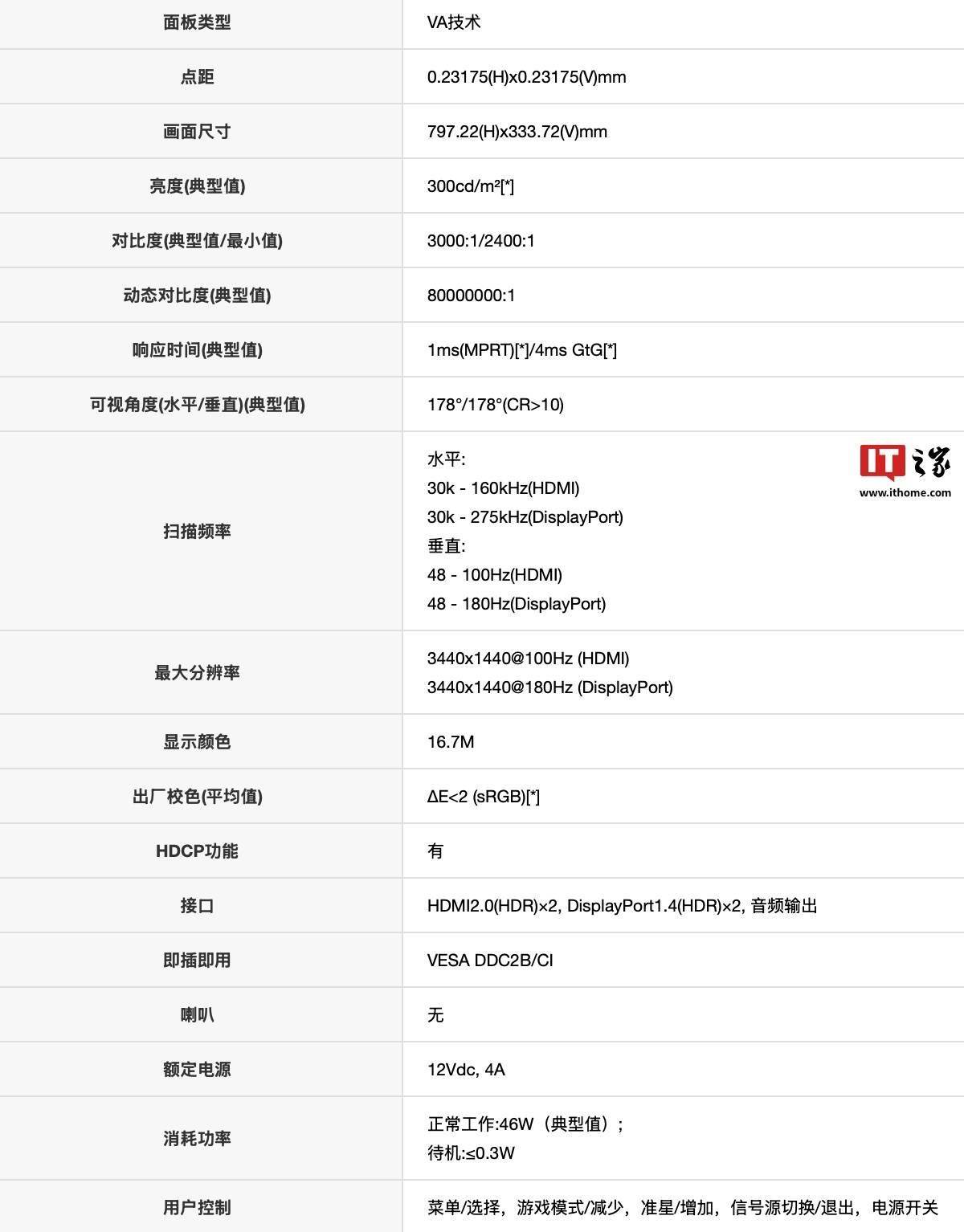 | 面板类型 | VA技术 |
|---|---|
| 点距 | 0.23175(H)x0.23175(V)mm |
| 画面尺寸 | 797.22(H)x333.72(V)mm |
| 亮度(典型值) | 300cd/m²[*] |
| 对比度(典型值/最小值) | 3000:1/2400:1 |
| 动态对比度(典型值) | 80000000:1 |
| 响应时间(典型值) | 1ms(MPRT)[*]/4ms GtG[*] |
| 可视角度(水平/垂直)(典型值) | 178°/178°(CR>10) |
| 扫描频率 | 水平: 30k - 160kHz(HDMI) 30k - 275kHz(DisplayPort) 垂直: 48 - 100Hz(HDMI) 48 - 180Hz(DisplayPort) |
| 最大分辨率 | 3440x1440@100Hz (HDMI) 3440x1440@180Hz (DisplayPort) |
| 显示颜色 | 16.7M |
| 出厂校色(平均值) | ΔE<2 (sRGB)[*] |
| HDCP功能 | 有 |
| 接口 | HDMI2.0(HDR)×2, DisplayPort1.4(HDR)×2, 音频输出 |
| 即插即用 | VESA DDC2B/CI |
| 喇叭 | 无 |
| 额定电源 | 12Vdc, 4A |
| 消耗功率 | 正常工作:46W（典型值）; 待机:≤0.3W |
| 用户控制 | 菜单/选择，游戏模式/减少，准星/增加，信号源切换/退出，电源开关 |

IT之家
www.ithome.com